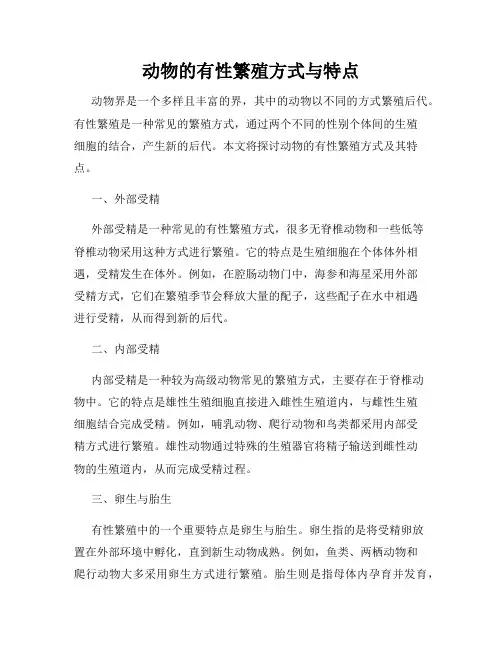 动物的有性繁殖方式与特点

动物界是一个多样且丰富的界，其中的动物以不同的方式繁殖后代。有性繁殖是一种常见的繁殖方式，通过两个不同的性别个体间的生殖细胞的结合，产生新的后代。本文将探讨动物的有性繁殖方式及其特点。

一、外部受精

外部受精是一种常见的有性繁殖方式，很多无脊椎动物和一些低等脊椎动物采用这种方式进行繁殖。它的特点是生殖细胞在个体体外相遇，受精发生在体外。例如，在腔肠动物门中，海参和海星采用外部受精方式，它们在繁殖季节会释放大量的配子，这些配子在水中相遇进行受精，从而得到新的后代。

二、内部受精

内部受精是一种较为高级动物常见的繁殖方式，主要存在于脊椎动物中。它的特点是雄性生殖细胞直接进入雌性生殖道内，与雌性生殖细胞结合完成受精。例如，哺乳动物、爬行动物和鸟类都采用内部受精方式进行繁殖。雄性动物通过特殊的生殖器官将精子输送到雌性动物的生殖道内，从而完成受精过程。

三、卵生与胎生

有性繁殖中的一个重要特点是卵生与胎生。卵生指的是将受精卵放置在外部环境中孵化，直到新生动物成熟。例如，鱼类、两栖动物和爬行动物大多采用卵生方式进行繁殖。胎生则是指母体内孕育并发育，